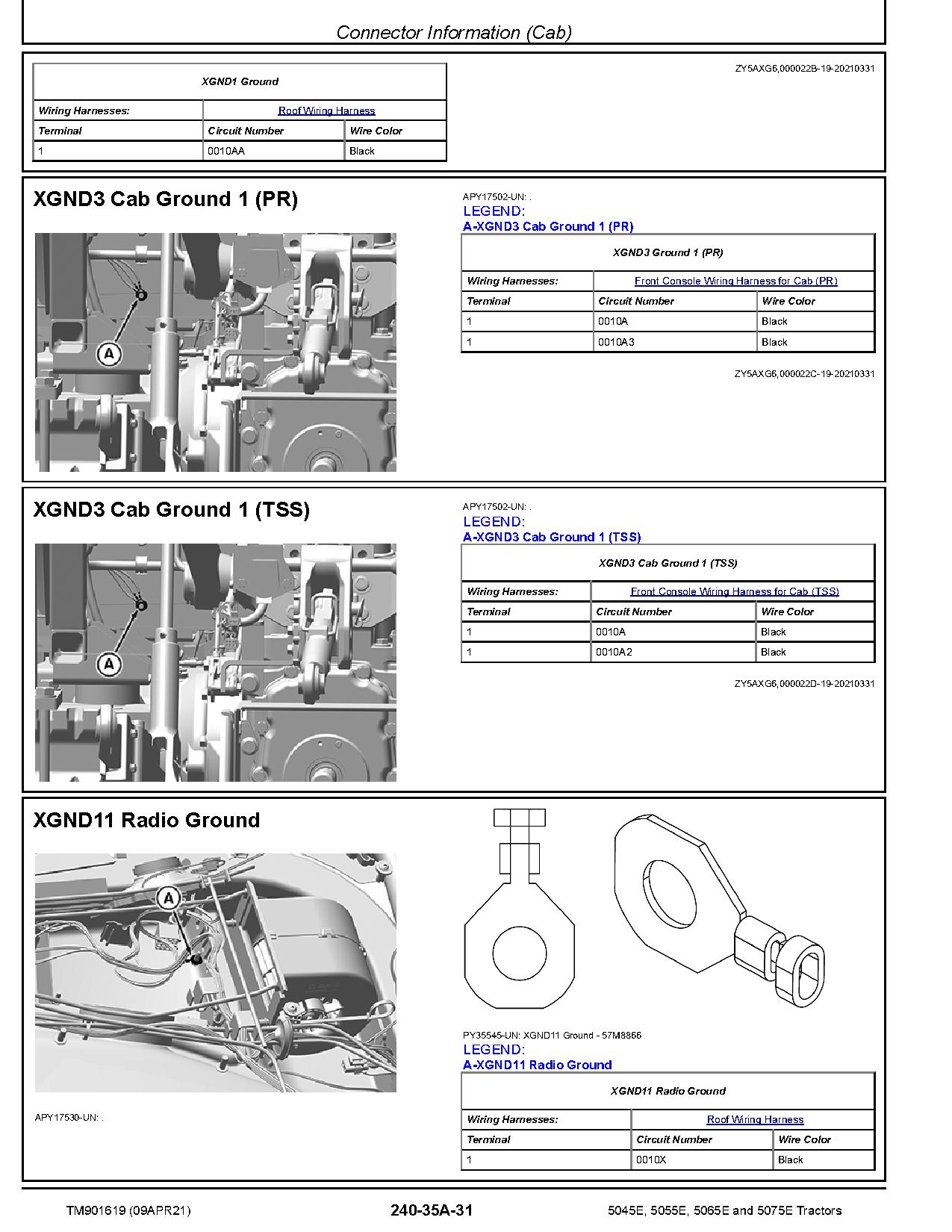 Connector Information (Cab)

| XGND1 Ground | | |
|---|---|---|
| Wiring Harnesses: | Roof Wiring Harness | |
| Terminal | Circuit Number | Wire Color |
| 1 | 0010AA | Black |

ZY5AXG6,000022B-19-20210331

XGND3 Cab Ground 1 (PR)

A

APY17502-UN: .
LEGEND:
A-XGND3 Cab Ground 1 (PR)

| XGND3 Ground 1 (PR) | | |
|---|---|---|
| Wiring Harnesses: | Front Console Wiring Harness for Cab (PR) | |
| Terminal | Circuit Number | Wire Color |
| 1 | 0010A | Black |
| 1 | 0010A3 | Black |

ZY5AXG6,000022C-19-20210331

XGND3 Cab Ground 1 (TSS)

A

APY17502-UN: .
LEGEND:
A-XGND3 Cab Ground 1 (TSS)

| XGND3 Cab Ground 1 (TSS) | | |
|---|---|---|
| Wiring Harnesses: | Front Console Wiring Harness for Cab (TSS) | |
| Terminal | Circuit Number | Wire Color |
| 1 | 0010A | Black |
| 1 | 0010A2 | Black |

ZY5AXG6,000022D-19-20210331

XGND11 Radio Ground

A

APY17530-UN: .

PY35545-UN: XGND11 Ground - 57M8866
LEGEND:
A-XGND11 Radio Ground

| XGND11 Radio Ground | | |
|---|---|---|
| Wiring Harnesses: | Roof Wiring Harness | |
| Terminal | Circuit Number | Wire Color |
| 1 | 0010X | Black |

TM901619 (09APR21)    240-35A-31    5045E, 5055E, 5065E and 5075E Tractors